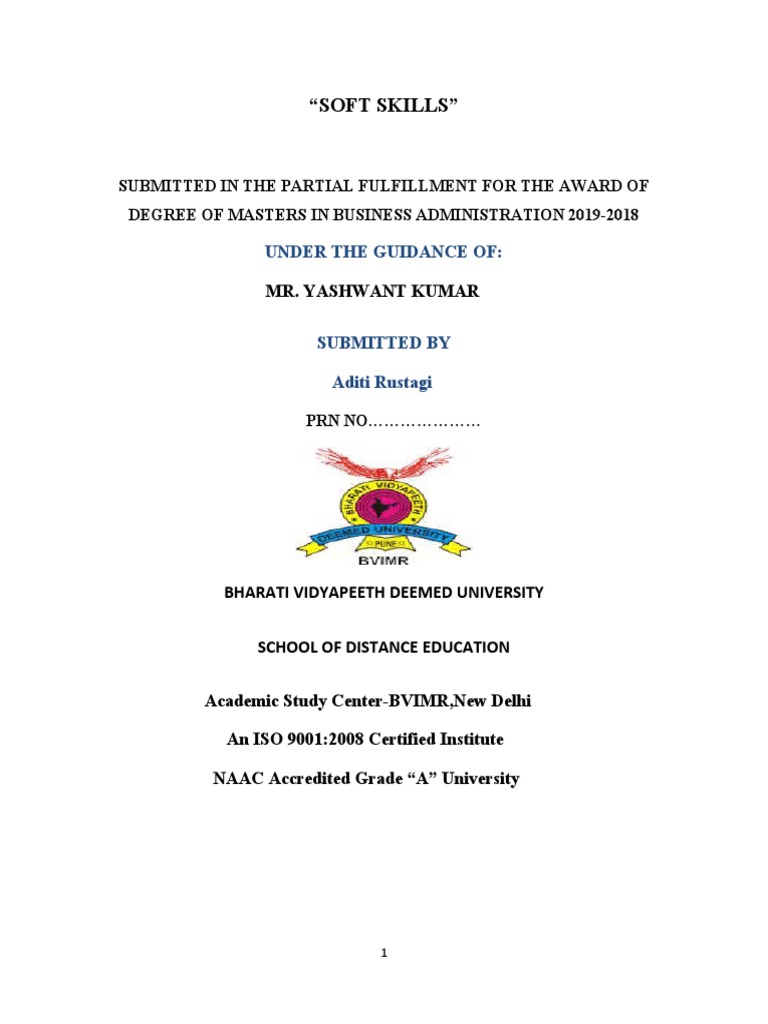 “SOFT SKILLS”

SUBMITTED IN THE PARTIAL FULFILLMENT FOR THE AWARD OF DEGREE OF MASTERS IN BUSINESS ADMINISTRATION 2019-2018

UNDER THE GUIDANCE OF:

MR. YASHWANT KUMAR

SUBMITTED BY

Aditi Rustagi

PRN NO…………………

BHARATI VIDYAPEETH

DEEMED UNIVERSITY

PUNE

BVIMR

BHARATI VIDYAPEETH DEEMED UNIVERSITY

SCHOOL OF DISTANCE EDUCATION

Academic Study Center-BVIMR,New Delhi

An ISO 9001:2008 Certified Institute

NAAC Accredited Grade “A” University

1